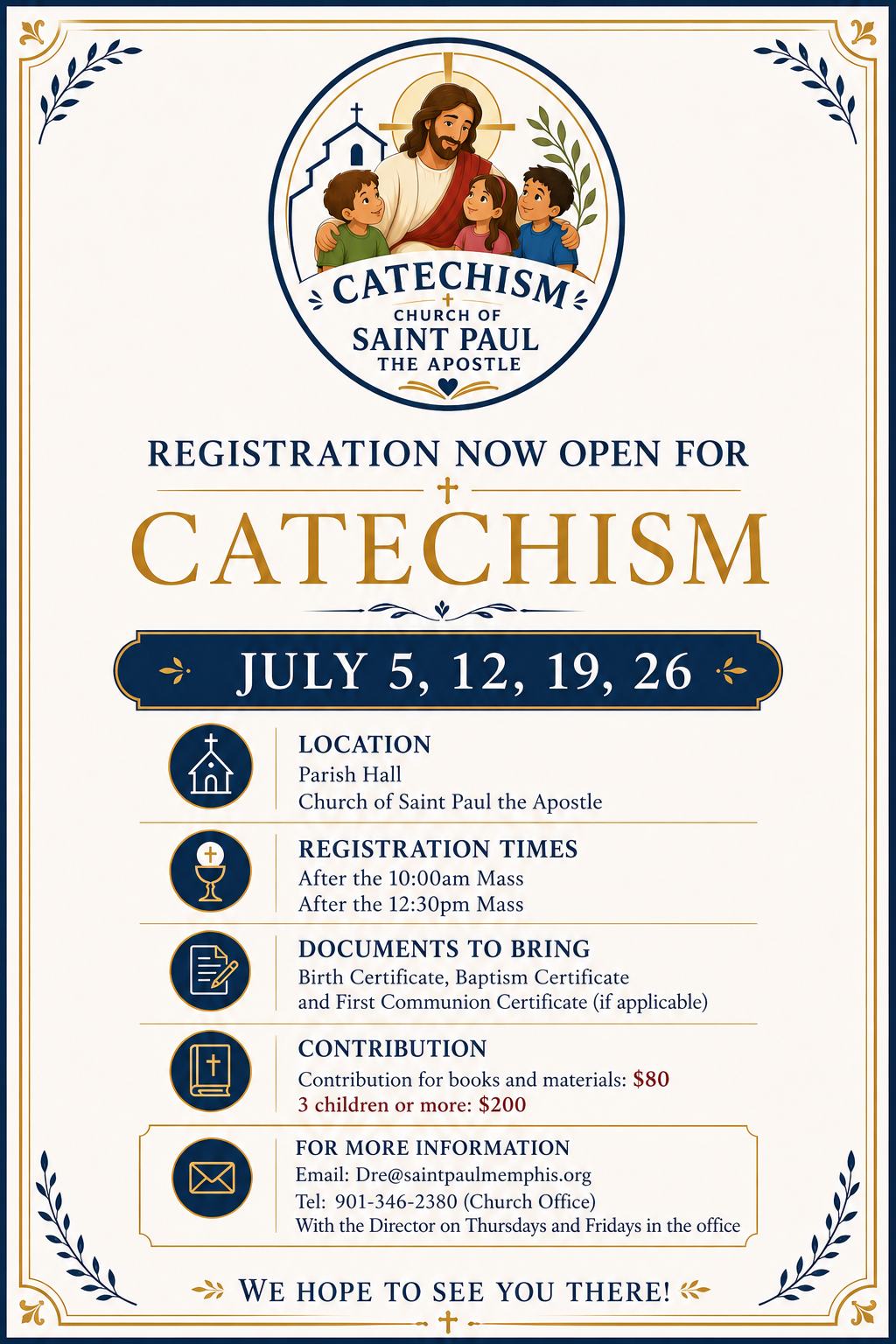 CATECHISM
CHURCH OF
SAINT PAUL
THE APOSTLE

REGISTRATION NOW OPEN FOR

CATECHISM

JULY 5, 12, 19, 26

LOCATION
Parish Hall
Church of Saint Paul the Apostle

REGISTRATION TIMES
After the 10:00am Mass
After the 12:30pm Mass

DOCUMENTS TO BRING
Birth Certificate, Baptism Certificate
and First Communion Certificate (if applicable)

CONTRIBUTION
Contribution for books and materials: $80
3 children or more: $200

FOR MORE INFORMATION
Email: Dre@saintpaulmemphis.org
Tel: 901-346-2380 (Church Office)
With the Director on Thursdays and Fridays in the office

WE HOPE TO SEE YOU THERE!